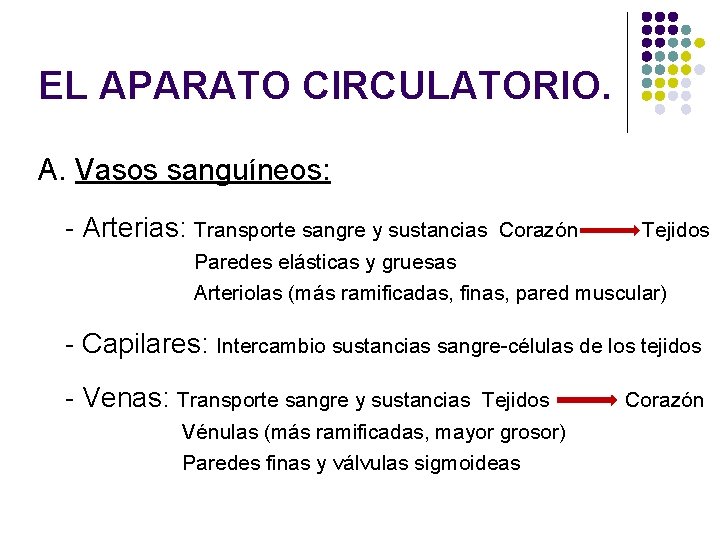 EL APARATO CIRCULATORIO.

A. Vasos sanguíneos:

- Arterias: Transporte sangre y sustancias Corazón → Tejidos
Paredes elásticas y gruesas
Arteriolas (más ramificadas, finas, pared muscular)

- Capilares: Intercambio sustancias sangre-células de los tejidos

- Venas: Transporte sangre y sustancias Tejidos → Corazón
Vénulas (más ramificadas, mayor grosor)
Paredes finas y válvulas sigmoideas